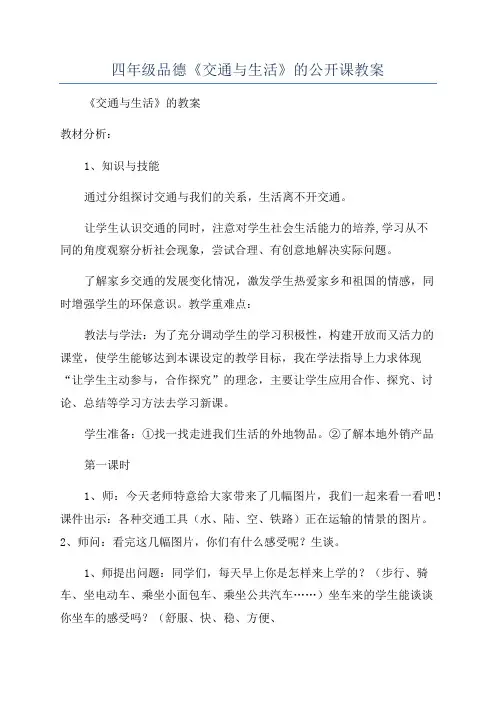 四年级品德《交通与生活》的公开课教案

《交通与生活》的教案

教材分析：

1、知识与技能

通过分组探讨交通与我们的关系，生活离不开交通。

让学生认识交通的同时，注意对学生社会生活能力的培养,学习从不同的角度观察分析社会现象，尝试合理、有创意地解决实际问题。

了解家乡交通的发展变化情况，激发学生热爱家乡和祖国的情感，同时增强学生的环保意识。教学重难点：

教法与学法：为了充分调动学生的学习积极性，构建开放而又活力的课堂，使学生能够达到本课设定的教学目标，我在学法指导上力求体现“让学生主动参与，合作探究”的理念，主要让学生应用合作、探究、讨论、总结等学习方法去学习新课。

学生准备：①找一找走进我们生活的外地物品。②了解本地外销产品

第一课时

1、师：今天老师特意给大家带来了几幅图片，我们一起来看一看吧！课件出示：各种交通工具（水、陆、空、铁路）正在运输的情景的图片。2、师问：看完这几幅图片，你们有什么感受呢？生谈。

1、师提出问题：同学们，每天早上你是怎样来上学的？（步行、骑车、坐电动车、乘坐小面包车、乘坐公共汽车……）坐车来的学生能谈谈你坐车的感受吗？（舒服、快、稳、方便、